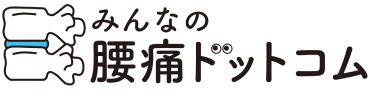 みんなの
腰痛ドットコム